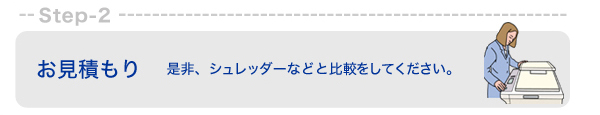 Step-2

お見積もり 是非、シュレッダーなどと比較をしてください。